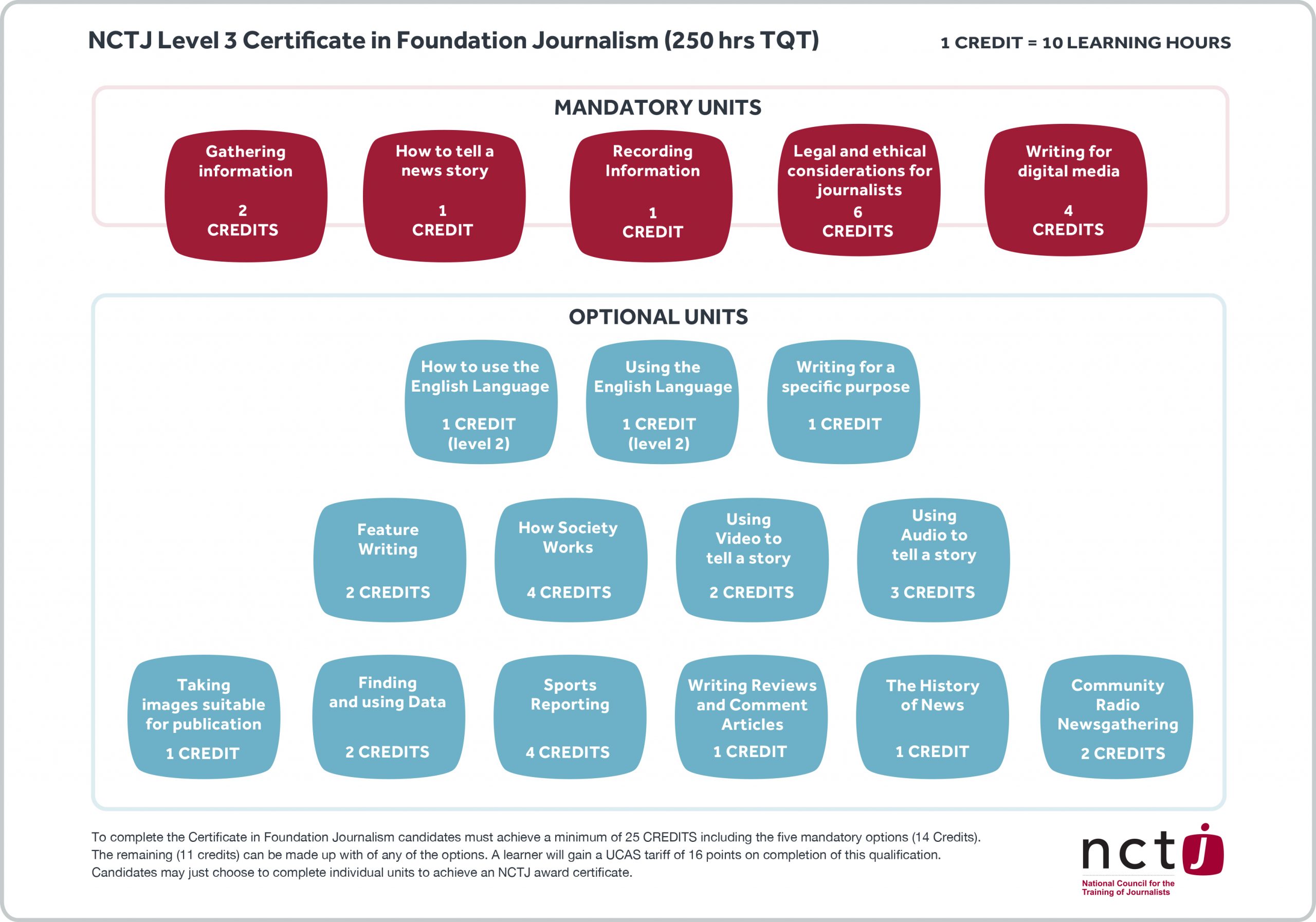 NCTJ Level 3 Certificate in Foundation Journalism (250 hrs TQT)

1 CREDIT = 10 LEARNING HOURS

MANDATORY UNITS

Gathering information

2 CREDITS

How to tell a news story

1 CREDIT

Recording Information

1 CREDIT

Legal and ethical considerations for journalists

6 CREDITS

Writing for digital media

4 CREDITS

OPTIONAL UNITS

How to use the English Language

1 CREDIT (level 2)

Using the English Language

1 CREDIT (level 2)

Writing for a specific purpose

1 CREDIT

Feature Writing

2 CREDITS

How Society Works

4 CREDITS

Using Video to tell a story

2 CREDITS

Using Audio to tell a story

3 CREDITS

Taking images suitable for publication

1 CREDIT

Finding and using Data

2 CREDITS

Sports Reporting

4 CREDITS

Writing Reviews and Comment Articles

1 CREDIT

The History of News

1 CREDIT

Community Radio Newsgathering

2 CREDITS

To complete the Certificate in Foundation Journalism candidates must achieve a minimum of 25 CREDITS including the five mandatory options (14 Credits). The remaining (11 credits) can be made up with of any of the options. A learner will gain a UCAS tariff of 16 points on completion of this qualification. Candidates may just choose to complete individual units to achieve an NCTJ award certificate.

nctj

National Council for the Training of Journalists